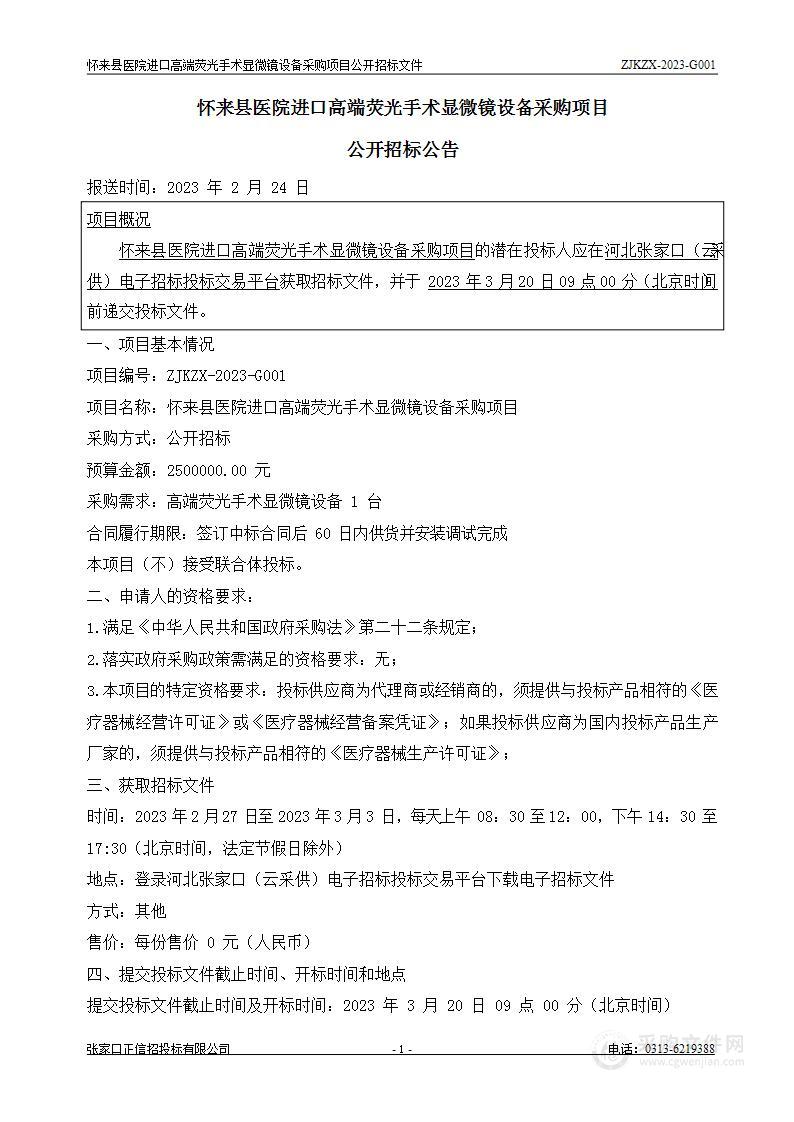 怀来县医院进口高端荧光手术显微镜设备采购项目公开招标文件 ZJKZX-2023-G001

怀来县医院进口高端荧光手术显微镜设备采购项目

公开招标公告

报送时间：2023 年 2 月 24 日

项目概况

怀来县医院进口高端荧光手术显微镜设备采购项目的潜在投标人应在河北张家口（云采供）电子招标投标交易平台获取招标文件，并于 2023 年 3 月 20 日 09 点 00 分（北京时间前递交投标文件。

一、项目基本情况

项目编号：ZJKZX-2023-G001

项目名称：怀来县医院进口高端荧光手术显微镜设备采购项目

采购方式：公开招标

预算金额：2500000.00 元

采购需求：高端荧光手术显微镜设备 1 台

合同履行期限：签订中标合同后 60 日内供货并安装调试完成

本项目（不）接受联合体投标。

二、申请人的资格要求：

1.满足《中华人民共和国政府采购法》第二十二条规定；

2.落实政府采购政策需满足的资格要求：无；

3.本项目的特定资格要求：投标供应商为代理商或经销商的，须提供与投标产品相符的《医疗器械经营许可证》或《医疗器械经营备案凭证》；如果投标供应商为国内投标产品生产厂家的，须提供与投标产品相符的《医疗器械生产许可证》；

三、获取招标文件

时间：2023 年 2 月 27 日至 2023 年 3 月 3 日，每天上午 08：30 至 12：00，下午 14：30 至 17:30（北京时间，法定节假日除外）

地点：登录河北张家口（云采供）电子招标投标交易平台下载电子招标文件

方式：其他

售价：每份售价 0 元（人民币）

四、提交投标文件截止时间、开标时间和地点

提交投标文件截止时间及开标时间：2023 年 3 月 20 日 09 点 00 分（北京时间）

张家口正信招投标有限公司 - 1 - 电话：0313-6219388